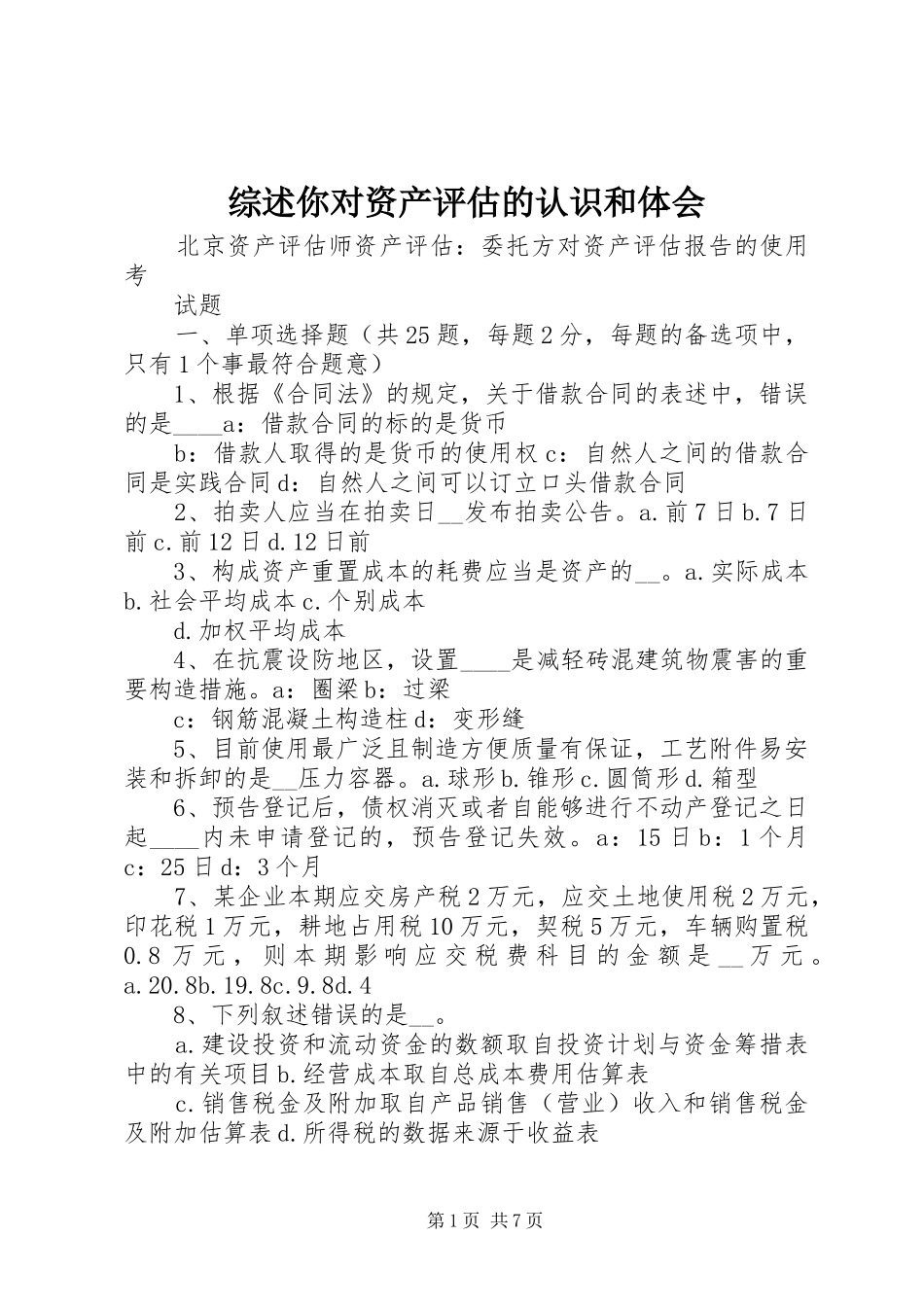 综述你对资产评估的认识和体会

北京资产评估师资产评估：委托方对资产评估报告的使用考

试题

一、单项选择题（共25题，每题2分，每题的备选项中，只有1个事最符合题意）

1、根据《合同法》的规定，关于借款合同的表述中，错误的是____a：借款合同的标的是货币

b：借款人取得的是货币的使用权c：自然人之间的借款合同是实践合同d：自然人之间可以订立口头借款合同

2、拍卖人应当在拍卖日__发布拍卖公告。a.前7日b.7日前c.前12日d.12日前

3、构成资产重置成本的耗费应当是资产的__。a.实际成本b.社会平均成本c.个别成本

d.加权平均成本

4、在抗震设防地区，设置____是减轻砖混建筑物震害的重要构造措施。a：圈梁b：过梁

c：钢筋混凝土构造柱d：变形缝

5、目前使用最广泛且制造方便质量有保证，工艺附件易安装和拆卸的是__压力容器。a.球形b.锥形c.圆筒形d.箱型

6、预告登记后，债权消灭或者自能够进行不动产登记之日起____内未申请登记的，预告登记失效。a：15日b：1个月c：25日d：3个月

7、某企业本期应交房产税2万元，应交土地使用税2万元，印花税1万元，耕地占用税10万元，契税5万元，车辆购置税0.8万元，则本期影响应交税费科目的金额是__万元。a.20.8b.19.8c.9.8d.4

8、下列叙述错误的是__。

a.建设投资和流动资金的数额取自投资计划与资金筹措表中的有关项目b.经营成本取自总成本费用估算表

c.销售税金及附加取自产品销售（营业）收入和销售税金及附加估算表d.所得税的数据来源于收益表

第1页 共7页